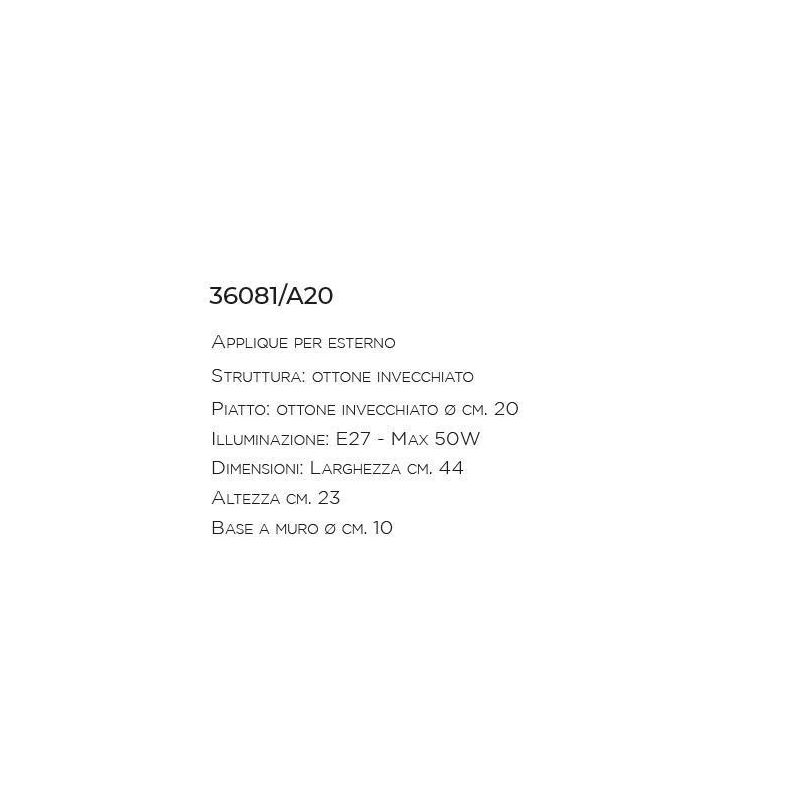 36081/A20

Applique per esterno

Struttura: ottone invecchiato

Piatto: ottone invecchiato ø cm. 20

Illuminazione: E27 - Max 50W

Dimensioni: Larghezza cm. 44

Altezza cm. 23

Base a muro ø cm. 10